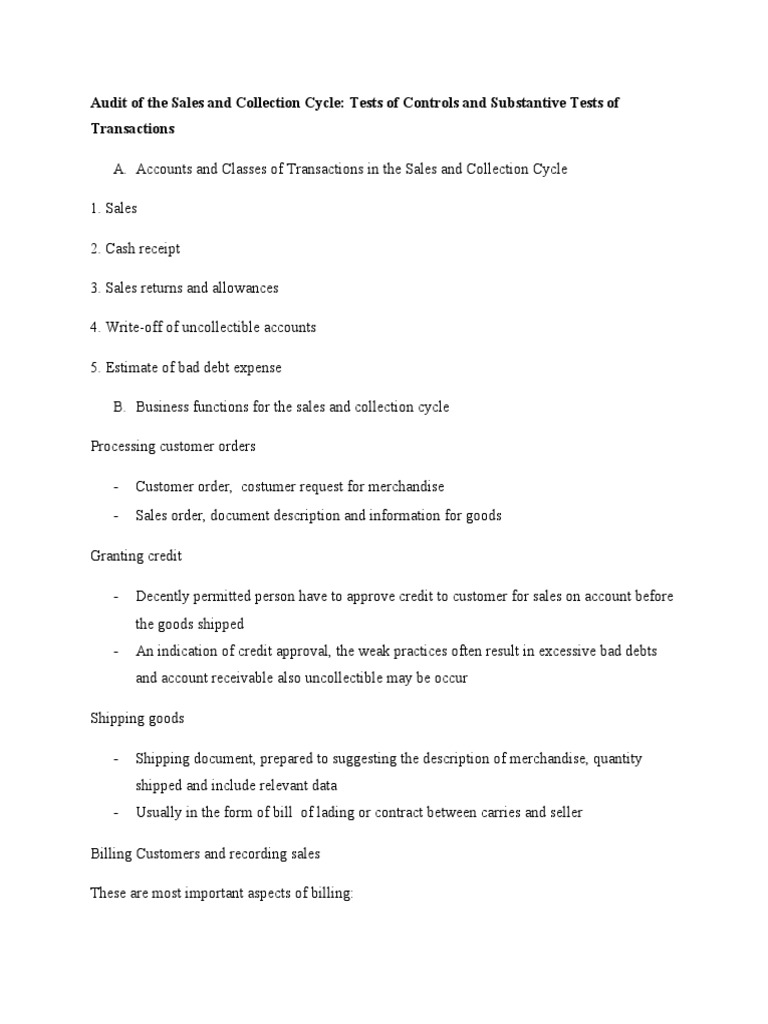 Audit of the Sales and Collection Cycle: Tests of Controls and Substantive Tests of Transactions

A. Accounts and Classes of Transactions in the Sales and Collection Cycle

1. Sales

2. Cash receipt

3. Sales returns and allowances

4. Write-off of uncollectible accounts

5. Estimate of bad debt expense

B. Business functions for the sales and collection cycle

Processing customer orders

- Customer order, costumer request for merchandise
- Sales order, document description and information for goods

Granting credit

- Decently permitted person have to approve credit to customer for sales on account before the goods shipped
- An indication of credit approval, the weak practices often result in excessive bad debts and account receivable also uncollectible may be occur

Shipping goods

- Shipping document, prepared to suggesting the description of merchandise, quantity shipped and include relevant data
- Usually in the form of bill of lading or contract between carries and seller

Billing Customers and recording sales

These are most important aspects of billing: